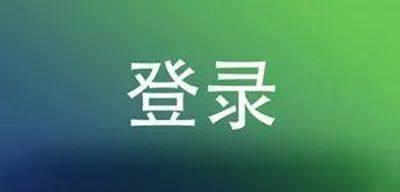 登录